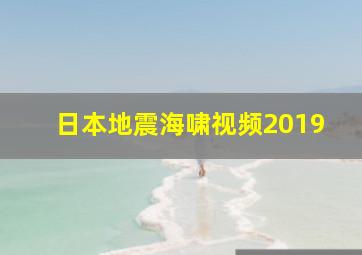 日本地震海啸视频2019